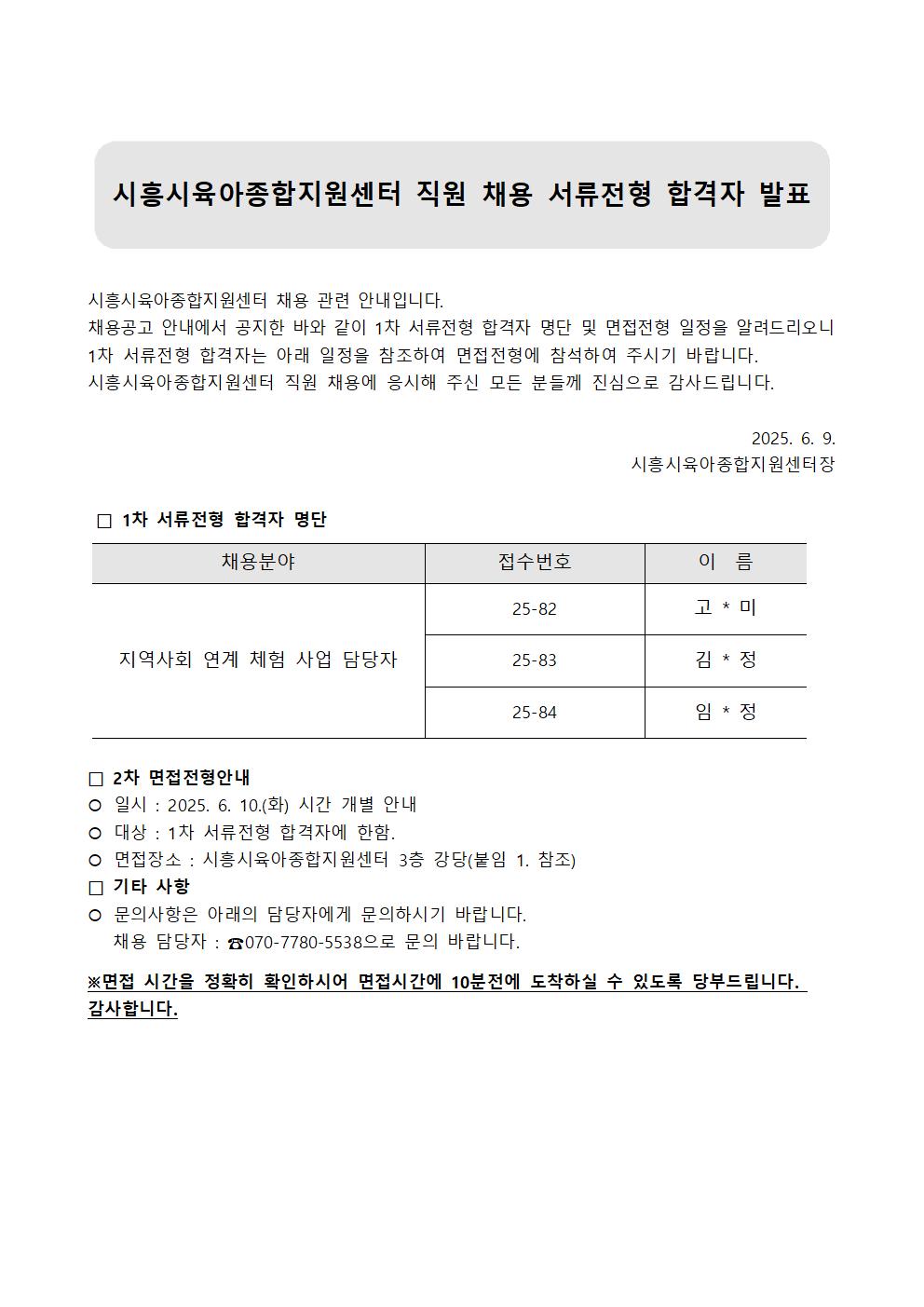 시흥시육아종합지원센터 직원 채용 서류전형 합격자 발표

시흥시육아종합지원센터 채용 관련 안내입니다.
채용공고 안내에서 공지한 바와 같이 1차 서류전형 합격자 명단 및 면접전형 일정을 알려드리오니 1차 서류전형 합격자는 아래 일정을 참조하여 면접전형에 참석하여 주시기 바랍니다.
시흥시육아종합지원센터 직원 채용에 응시해 주신 모든 분들께 진심으로 감사드립니다.

2025. 6. 9.
시흥시육아종합지원센터장

□ 1차 서류전형 합격자 명단

| 채용분야 | 접수번호 | 이 름 |
|---|---|---|
| 지역사회 연계 체험 사업 담당자 | 25-82 | 고 * 미 |
| | 25-83 | 김 * 정 |
| | 25-84 | 임 * 정 |

□ 2차 면접전형안내
○ 일시 : 2025. 6. 10.(화) 시간 개별 안내
○ 대상 : 1차 서류전형 합격자에 한함.
○ 면접장소 : 시흥시육아종합지원센터 3층 강당(붙임 1. 참조)
□ 기타 사항
○ 문의사항은 아래의 담당자에게 문의하시기 바랍니다.
채용 담당자 : ☎070-7780-5538으로 문의 바랍니다.

※면접 시간을 정확히 확인하시어 면접시간에 10분전에 도착하실 수 있도록 당부드립니다. 감사합니다.